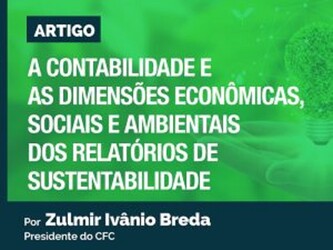 ARTIGO

A CONTABILIDADE E AS DIMENSÕES ECONÔMICAS, SOCIAIS E AMBIENTAIS DOS RELATÓRIOS DE SUSTENTABILIDADE

Por Zulmir Ivânio Breda
Presidente do CFC